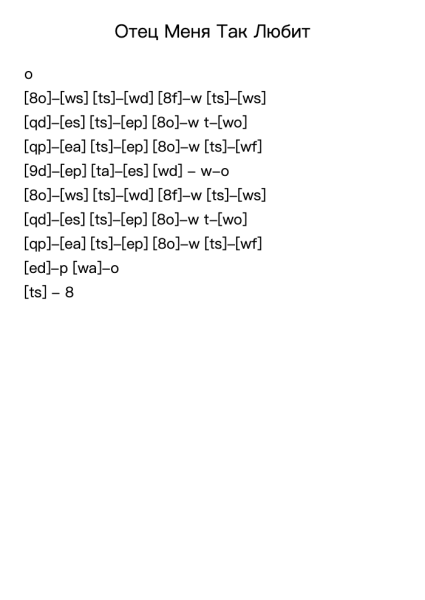 Отец Меня Так Любит

o

[8o]–[ws] [ts]–[wd] [8f]–w [ts]–[ws]

[qd]–[es] [ts]–[ep] [8o]–w t–[wo]

[qp]–[ea] [ts]–[ep] [8o]–w [ts]–[wf]

[9d]–[ep] [ta]–[es] [wd] – w–o

[8o]–[ws] [ts]–[wd] [8f]–w [ts]–[ws]

[qd]–[es] [ts]–[ep] [8o]–w t–[wo]

[qp]–[ea] [ts]–[ep] [8o]–w [ts]–[wf]

[ed]–p [wa]–o

[ts] – 8